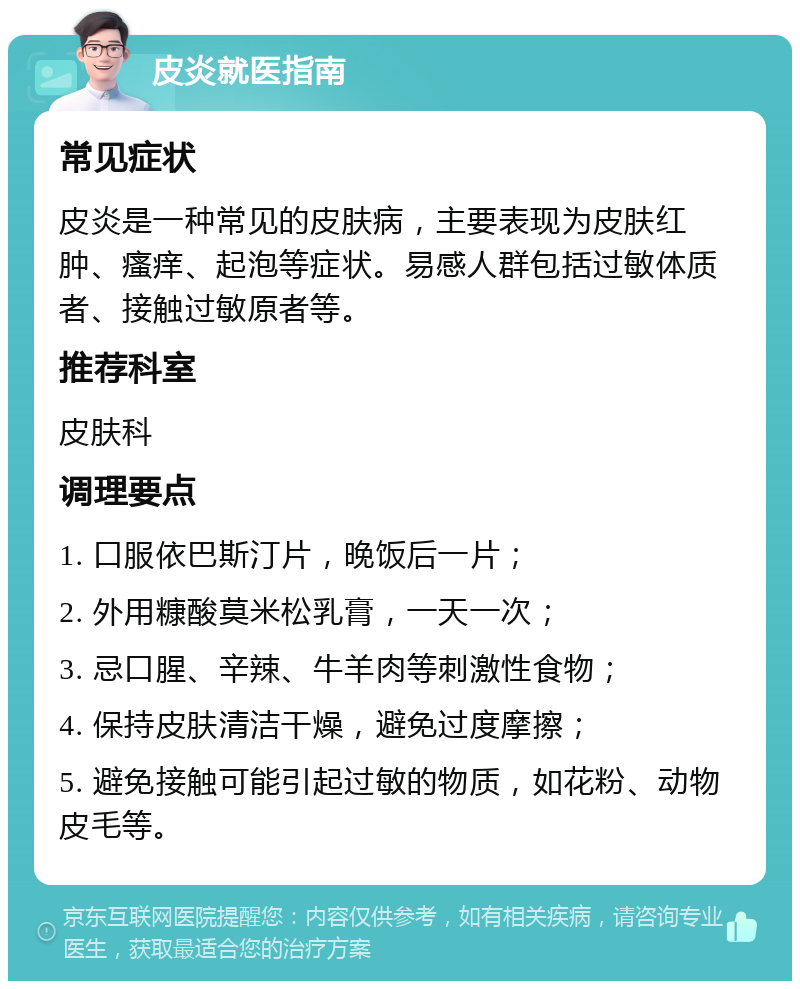 皮炎就医指南

常见症状

皮炎是一种常见的皮肤病，主要表现为皮肤红肿、瘙痒、起泡等症状。易感人群包括过敏体质者、接触过敏原者等。

推荐科室

皮肤科

调理要点

1. 口服依巴斯汀片，晚饭后一片；

2. 外用糠酸莫米松乳膏，一天一次；

3. 忌口腥、辛辣、牛羊肉等刺激性食物；

4. 保持皮肤清洁干燥，避免过度摩擦；

5. 避免接触可能引起过敏的物质，如花粉、动物皮毛等。

京东互联网医院提醒您：内容仅供参考，如有相关疾病，请咨询专业医生，获取最适合您的治疗方案